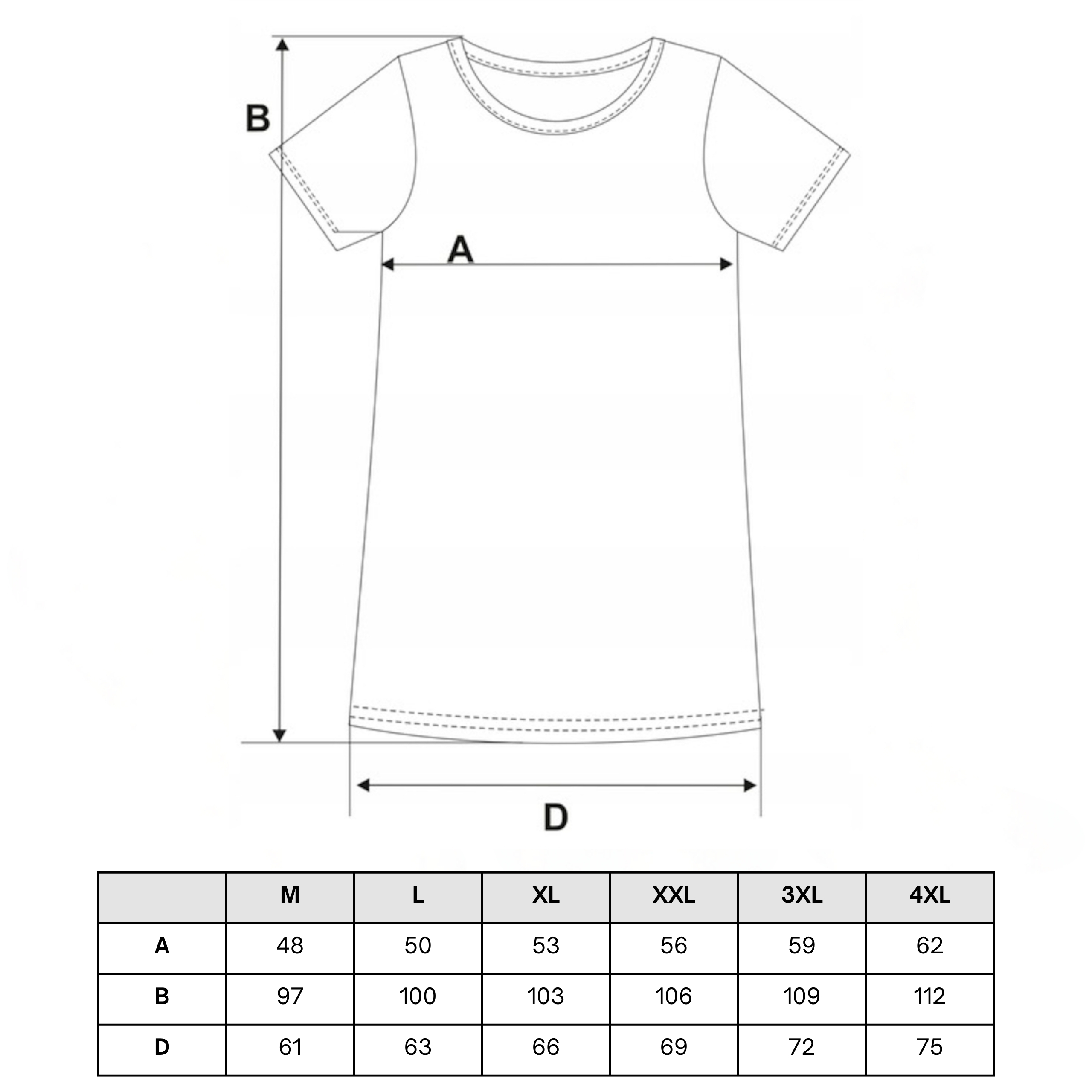 B

A

D

|  | M | L | XL | XXL | 3XL | 4XL |
|---|---|---|---|---|---|---|
| A | 48 | 50 | 53 | 56 | 59 | 62 |
| B | 97 | 100 | 103 | 106 | 109 | 112 |
| D | 61 | 63 | 66 | 69 | 72 | 75 |